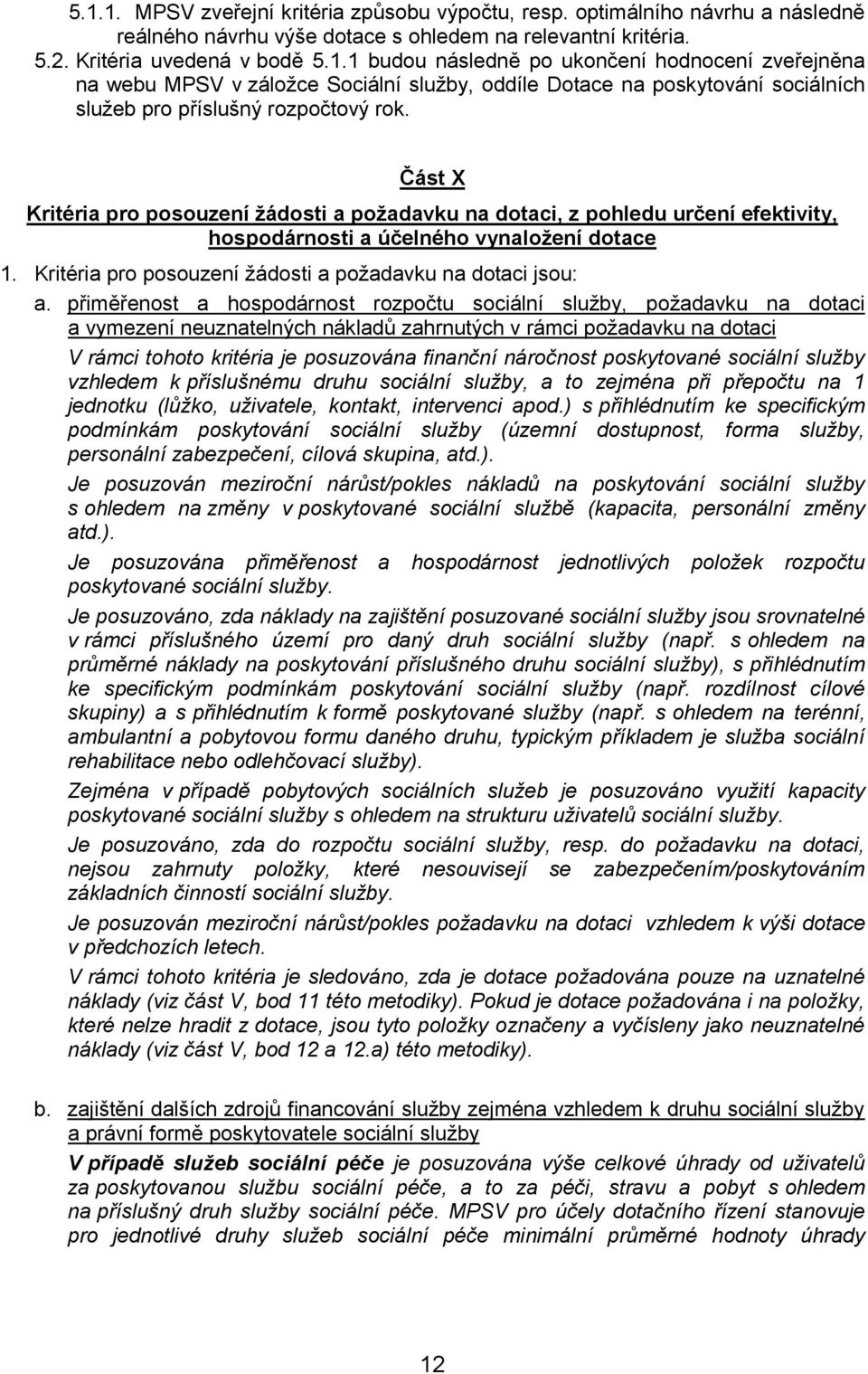 5.1.1. MPSV zveřejní kritéria způsobu výpočtu, resp. optimálního návrhu a následně reálného návrhu výše dotace s ohledem na relevantní kritéria.

5.2. Kritéria uvedená v bodě 5.1.1 budou následně po ukončení hodnocení zveřejněna na webu MPSV v záložce Sociální služby, oddíle Dotace na poskytování sociálních služeb pro příslušný rozpočtový rok.

Část X

Kritéria pro posouzení žádosti a požadavku na dotaci, z pohledu určení efektivity, hospodárnosti a účelného vynaložení dotace

1. Kritéria pro posouzení žádosti a požadavku na dotaci jsou:

a. přiměřenost a hospodárnost rozpočtu sociální služby, požadavku na dotaci a vymezení neuznatelných nákladů zahrnutých v rámci požadavku na dotaci

V rámci tohoto kritéria je posuzována finanční náročnost poskytované sociální služby vzhledem k příslušnému druhu sociální služby, a to zejména při přepočtu na 1 jednotku (lůžko, uživatele, kontakt, intervenci apod.) s přihlédnutím ke specifickým podmínkám poskytování sociální služby (územní dostupnost, forma služby, personální zabezpečení, cílová skupina, atd.).

Je posuzován meziroční nárůst/pokles nákladů na poskytování sociální služby s ohledem na změny v poskytované sociální službě (kapacita, personální změny atd.).

Je posuzována přiměřenost a hospodárnost jednotlivých položek rozpočtu poskytované sociální služby.

Je posuzováno, zda náklady na zajištění posuzované sociální služby jsou srovnatelné v rámci příslušného území pro daný druh sociální služby (např. s ohledem na průměrné náklady na poskytování příslušného druhu sociální služby), s přihlédnutím ke specifickým podmínkám poskytování sociální služby (např. rozdílnost cílové skupiny) a s přihlédnutím k formě poskytované služby (např. s ohledem na terénní, ambulantní a pobytovou formu daného druhu, typickým příkladem je služba sociální rehabilitace nebo odlehčovací služby).

Zejména v případě pobytových sociálních služeb je posuzováno využití kapacity poskytované sociální služby s ohledem na strukturu uživatelů sociální služby.

Je posuzováno, zda do rozpočtu sociální služby, resp. do požadavku na dotaci, nejsou zahrnuty položky, které nesouvisejí se zabezpečením/poskytováním základních činností sociální služby.

Je posuzován meziroční nárůst/pokles požadavku na dotaci vzhledem k výši dotace v předchozích letech.

V rámci tohoto kritéria je sledováno, zda je dotace požadována pouze na uznatelné náklady (viz část V, bod 11 této metodiky). Pokud je dotace požadována i na položky, které nelze hradit z dotace, jsou tyto položky označeny a vyčísleny jako neuznatelné náklady (viz část V, bod 12 a 12.a) této metodiky).

b. zajištění dalších zdrojů financování služby zejména vzhledem k druhu sociální služby a právní formě poskytovatele sociální služby

V případě služeb sociální péče je posuzována výše celkové úhrady od uživatelů za poskytovanou službu sociální péče, a to za péči, stravu a pobyt s ohledem na příslušný druh služby sociální péče. MPSV pro účely dotačního řízení stanovuje pro jednotlivé druhy služeb sociální péče minimální průměrné hodnoty úhrady

12